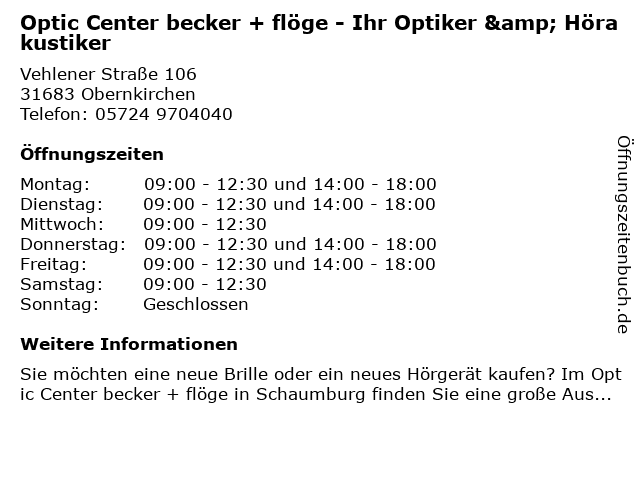 Optic Center becker + flöge - Ihr Optiker &amp; Hörakustiker

Vehlener Straße 106
31683 Obernkirchen
Telefon: 05724 9704040

Öffnungszeiten

Montag: 09:00 - 12:30 und 14:00 - 18:00
Dienstag: 09:00 - 12:30 und 14:00 - 18:00
Mittwoch: 09:00 - 12:30
Donnerstag: 09:00 - 12:30 und 14:00 - 18:00
Freitag: 09:00 - 12:30 und 14:00 - 18:00
Samstag: 09:00 - 12:30
Sonntag: Geschlossen

Weitere Informationen

Sie möchten eine neue Brille oder ein neues Hörgerät kaufen? Im Optic Center becker + flöge in Schaumburg finden Sie eine große Aus...

Öffnungszeitenbuch.de